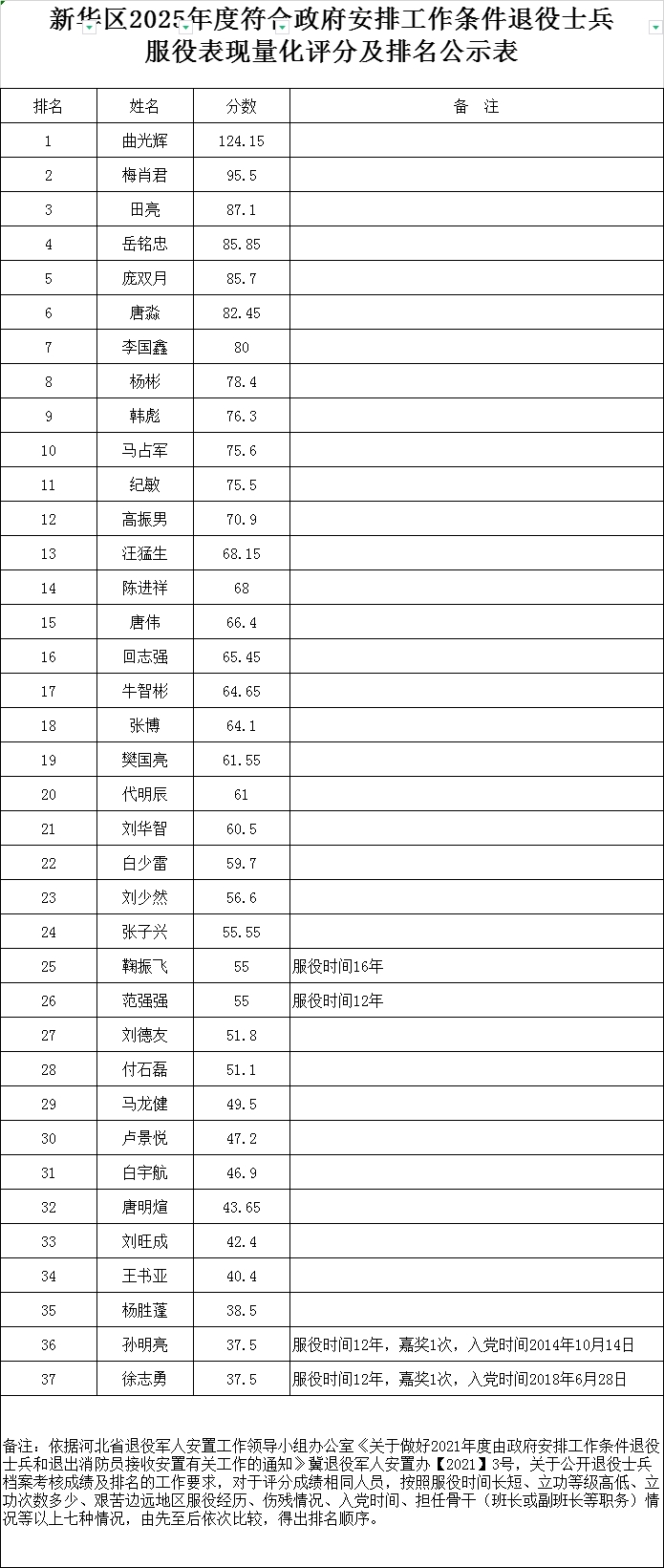 新华区2025年度符合政府安排工作条件退役士兵服役表现量化评分及排名公示表

| 排名 | 姓名 | 分数 | 备　注 |
|---|---|---|---|
| 1 | 曲光辉 | 124.15 | |
| 2 | 梅肖君 | 95.5 | |
| 3 | 田亮 | 87.1 | |
| 4 | 岳铭忠 | 85.85 | |
| 5 | 庞双月 | 85.7 | |
| 6 | 唐淼 | 82.45 | |
| 7 | 李国鑫 | 80 | |
| 8 | 杨彬 | 78.4 | |
| 9 | 韩彪 | 76.3 | |
| 10 | 马占军 | 75.6 | |
| 11 | 纪敏 | 75.5 | |
| 12 | 高振男 | 70.9 | |
| 13 | 汪猛生 | 68.15 | |
| 14 | 陈进祥 | 68 | |
| 15 | 唐伟 | 66.4 | |
| 16 | 回志强 | 65.45 | |
| 17 | 牛智彬 | 64.65 | |
| 18 | 张博 | 64.1 | |
| 19 | 樊国亮 | 61.55 | |
| 20 | 代明辰 | 61 | |
| 21 | 刘华智 | 60.5 | |
| 22 | 白少雷 | 59.7 | |
| 23 | 刘少然 | 56.6 | |
| 24 | 张子兴 | 55.55 | |
| 25 | 鞠振飞 | 55 | 服役时间16年 |
| 26 | 范强强 | 55 | 服役时间12年 |
| 27 | 刘德友 | 51.8 | |
| 28 | 付石磊 | 51.1 | |
| 29 | 马龙健 | 49.5 | |
| 30 | 卢景悦 | 47.2 | |
| 31 | 白宇航 | 46.9 | |
| 32 | 唐明煊 | 43.65 | |
| 33 | 刘旺成 | 42.4 | |
| 34 | 王书亚 | 40.4 | |
| 35 | 杨胜蓬 | 38.5 | |
| 36 | 孙明亮 | 37.5 | 服役时间12年，嘉奖1次，入党时间2014年10月14日 |
| 37 | 徐志勇 | 37.5 | 服役时间12年，嘉奖1次，入党时间2018年6月28日 |

备注：依据河北省退役军人安置工作领导小组办公室《关于做好2021年度由政府安排工作条件退役士兵和退出消防员接收安置有关工作的通知》冀退役军人安置办【2021】3号，关于公开退役士兵档案考核成绩及排名的工作要求，对于评分成绩相同人员，按照服役时间长短、立功等级高低、立功次数多少、艰苦边远地区服役经历、伤残情况、入党时间、担任骨干（班长或副班长等职务）情况等以上七种情况，由先至后依次比较，得出排名顺序。